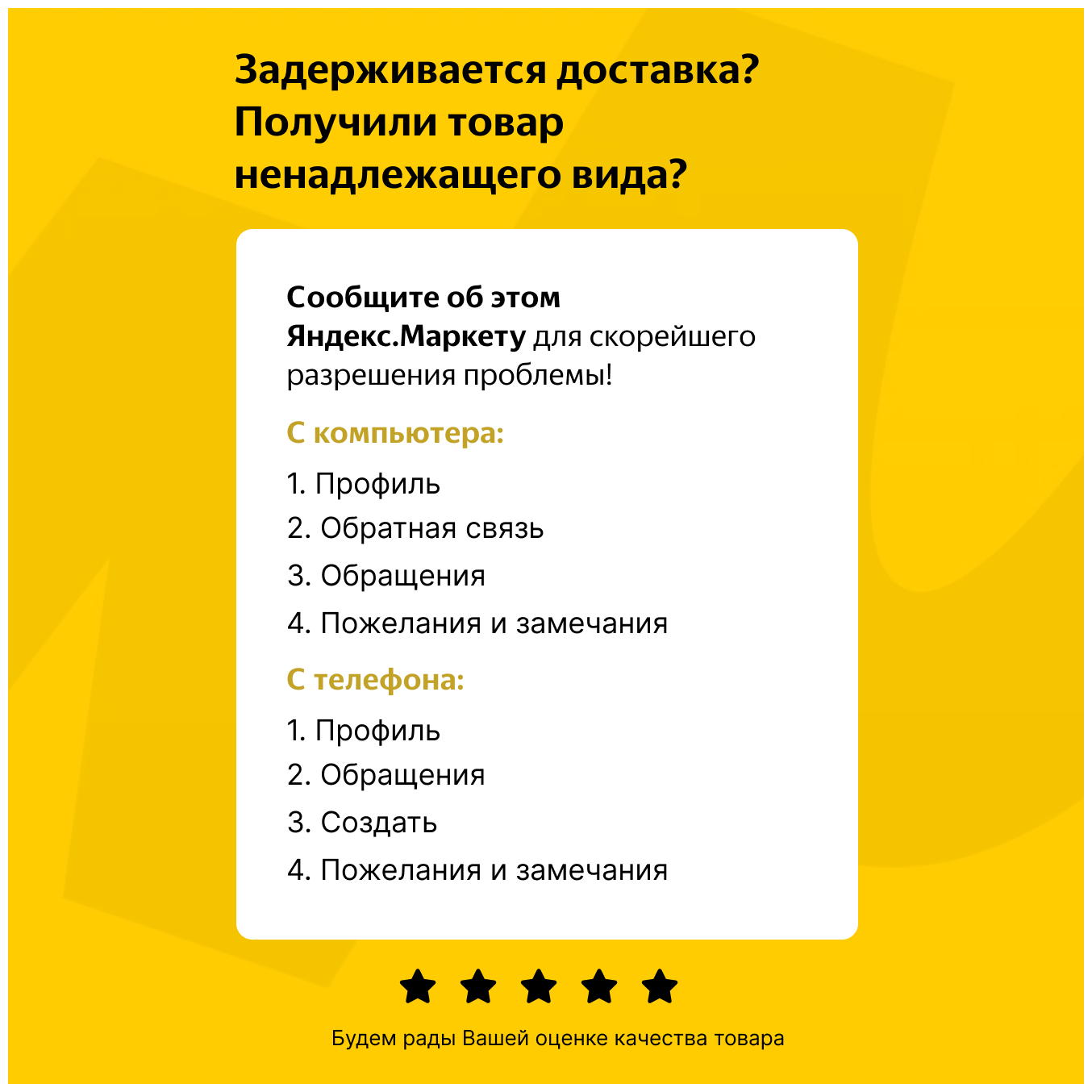 Задерживается доставка? Получили товар ненадлежащего вида?

Сообщите об этом Яндекс.Маркету для скорейшего разрешения проблемы!

С компьютера:

1. Профиль
2. Обратная связь
3. Обращения
4. Пожелания и замечания

С телефона:

1. Профиль
2. Обращения
3. Создать
4. Пожелания и замечания

Будем рады Вашей оценке качества товара